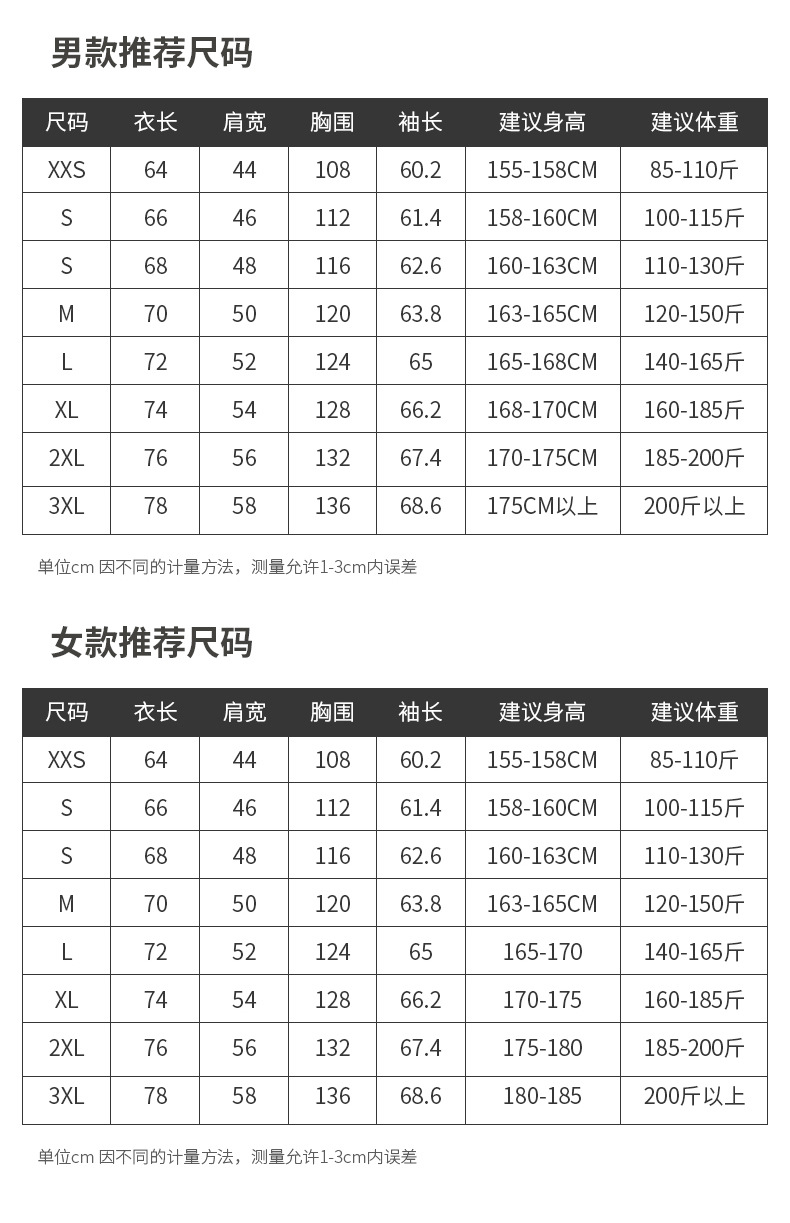 男款推荐尺码

| 尺码 | 衣长 | 肩宽 | 胸围 | 袖长 | 建议身高 | 建议体重 |
|---|---|---|---|---|---|---|
| XXS | 64 | 44 | 108 | 60.2 | 155-158CM | 85-110斤 |
| S | 66 | 46 | 112 | 61.4 | 158-160CM | 100-115斤 |
| S | 68 | 48 | 116 | 62.6 | 160-163CM | 110-130斤 |
| M | 70 | 50 | 120 | 63.8 | 163-165CM | 120-150斤 |
| L | 72 | 52 | 124 | 65 | 165-168CM | 140-165斤 |
| XL | 74 | 54 | 128 | 66.2 | 168-170CM | 160-185斤 |
| 2XL | 76 | 56 | 132 | 67.4 | 170-175CM | 185-200斤 |
| 3XL | 78 | 58 | 136 | 68.6 | 175CM以上 | 200斤以上 |

单位cm 因不同的计量方法，测量允许1-3cm内误差

女款推荐尺码

| 尺码 | 衣长 | 肩宽 | 胸围 | 袖长 | 建议身高 | 建议体重 |
|---|---|---|---|---|---|---|
| XXS | 64 | 44 | 108 | 60.2 | 155-158CM | 85-110斤 |
| S | 66 | 46 | 112 | 61.4 | 158-160CM | 100-115斤 |
| S | 68 | 48 | 116 | 62.6 | 160-163CM | 110-130斤 |
| M | 70 | 50 | 120 | 63.8 | 163-165CM | 120-150斤 |
| L | 72 | 52 | 124 | 65 | 165-170 | 140-165斤 |
| XL | 74 | 54 | 128 | 66.2 | 170-175 | 160-185斤 |
| 2XL | 76 | 56 | 132 | 67.4 | 175-180 | 185-200斤 |
| 3XL | 78 | 58 | 136 | 68.6 | 180-185 | 200斤以上 |

单位cm 因不同的计量方法，测量允许1-3cm内误差